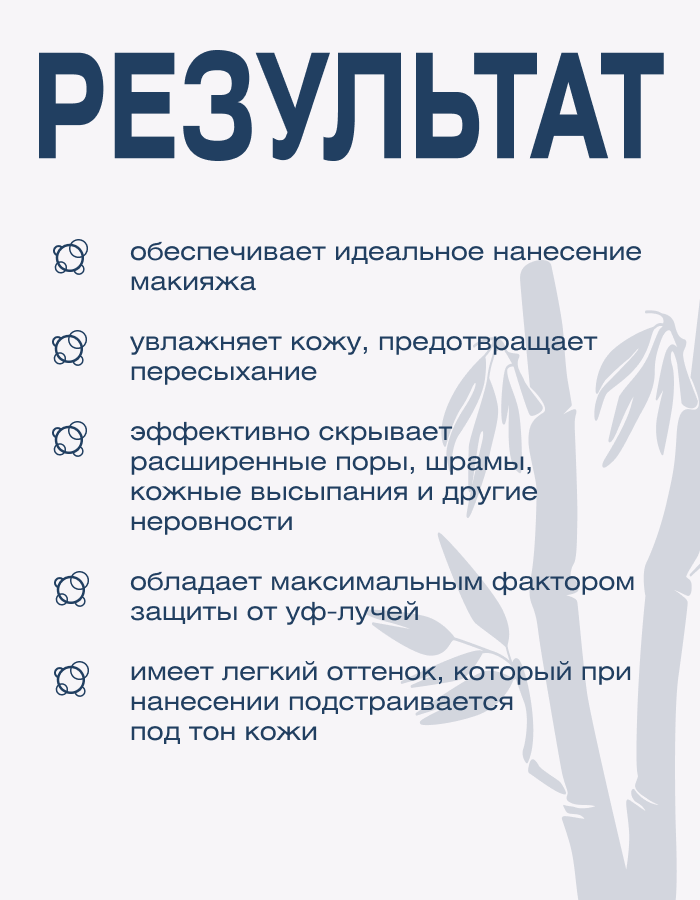 РЕЗУЛЬТАТ

обеспечивает идеальное нанесение макияжа

увлажняет кожу, предотвращает пересыхание

эффективно скрывает расширенные поры, шрамы, кожные высыпания и другие неровности

обладает максимальным фактором защиты от уф-лучей

имеет легкий оттенок, который при нанесении подстраивается под тон кожи